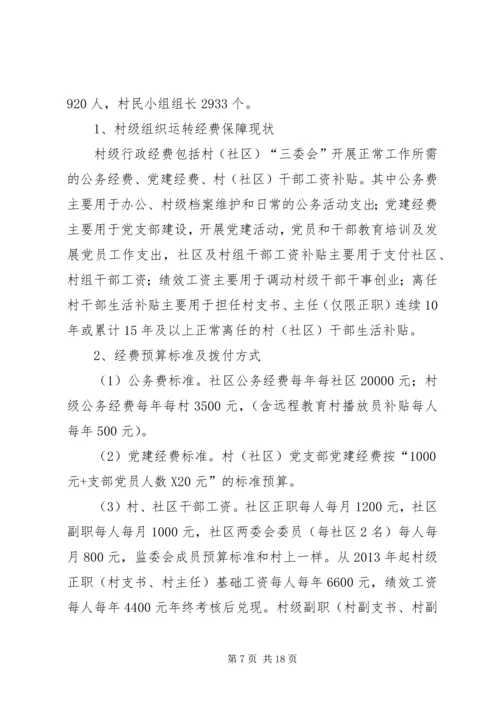 920 人，村民小组组长 2933 个。

1、村级组织运转经费保障现状

村级行政经费包括村（社区）“三委会”开展正常工作所需的公务经费、党建经费、村（社区）干部工资补贴。其中公务费主要用于办公、村级档案维护和日常的公务活动支出；党建经费主要用于党支部建设，开展党建活动，党员和干部教育培训及发展党员工作支出，社区及村组干部工资补贴主要用于支付社区、村组干部工资；绩效工资主要用于调动村级干部干事创业；离任村干部生活补贴主要用于担任村支书、主任（仅限正职）连续 10 年或累计 15 年及以上正常离任的村（社区）干部生活补贴。

2、经费预算标准及拨付方式

（1）公务费标准。社区公务经费每年每社区 20000 元；村级公务经费每年每村 3500 元，（含远程教育村播放员补贴每人每年 500 元）。

（2）党建经费标准。村（社区）党支部党建经费按“1000 元+支部党员人数 X20 元”的标准预算。

（3）村、社区干部工资。社区正职每人每月 1200 元，社区副职每人每月 1000 元，社区两委会委员（每社区 2 名）每人每月 800 元，监委会成员预算标准和村上一样。从 2013 年起村级正职（村支书、村主任）基础工资每人每年 6600 元，绩效工资每人每年 4400 元年终考核后兑现。村级副职（村副支书、村副

第 7 页 共 18 页